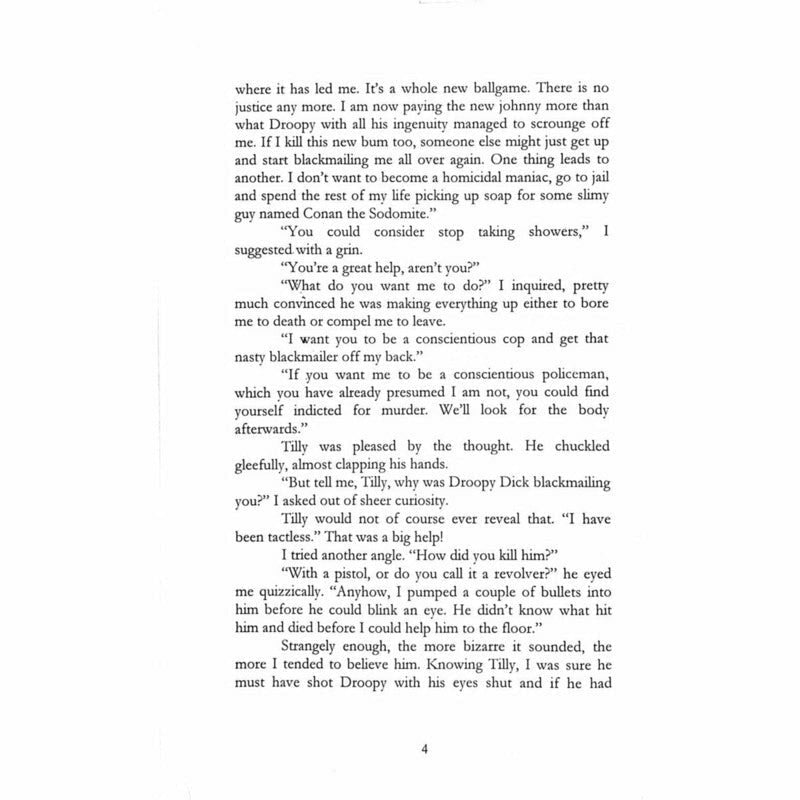 where it has led me. It's a whole new ballgame. There is no justice any more. I am now paying the new johnny more than what Droopy with all his ingenuity managed to scrounge off me. If I kill this new bum too, someone else might just get up and start blackmailing me all over again. One thing leads to another. I don't want to become a homicidal maniac, go to jail and spend the rest of my life picking up soap for some slimy guy named Conan the Sodomite."

"You could consider stop taking showers," I suggested with a grin.

"You're a great help, aren't you?"

"What do you want me to do?" I inquired, pretty much convinced he was making everything up either to bore me to death or compel me to leave.

"I want you to be a conscientious cop and get that nasty blackmailer off my back."

"If you want me to be a conscientious policeman, which you have already presumed I am not, you could find yourself indicted for murder. We'll look for the body afterwards."

Tilly was pleased by the thought. He chuckled gleefully, almost clapping his hands.

"But tell me, Tilly, why was Droopy Dick blackmailing you?" I asked out of sheer curiosity.

Tilly would not of course ever reveal that. "I have been tactless." That was a big help!

I tried another angle. "How did you kill him?"

"With a pistol, or do you call it a revolver?" he eyed me quizzically. "Anyhow, I pumped a couple of bullets into him before he could blink an eye. He didn't know what hit him and died before I could help him to the floor."

Strangely enough, the more bizarre it sounded, the more I tended to believe him. Knowing Tilly, I was sure he must have shot Droopy with his eyes shut and if he had

4